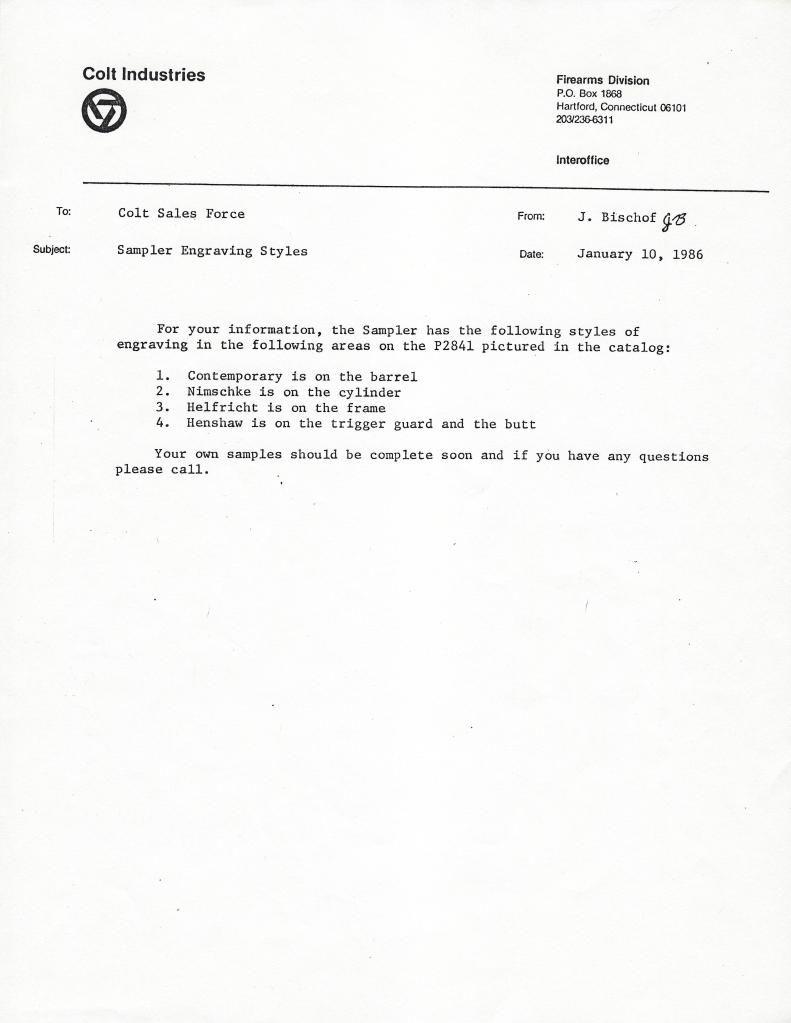 Colt Industries

Firearms Division
P.O. Box 1868
Hartford, Connecticut 06101
203/236-6311

Interoffice

To: Colt Sales Force

From: J. Bischof JB

Subject: Sampler Engraving Styles

Date: January 10, 1986

For your information, the Sampler has the following styles of engraving in the following areas on the P2841 pictured in the catalog:

1. Contemporary is on the barrel
2. Nimschke is on the cylinder
3. Helfricht is on the frame
4. Henshaw is on the trigger guard and the butt

Your own samples should be complete soon and if you have any questions please call.